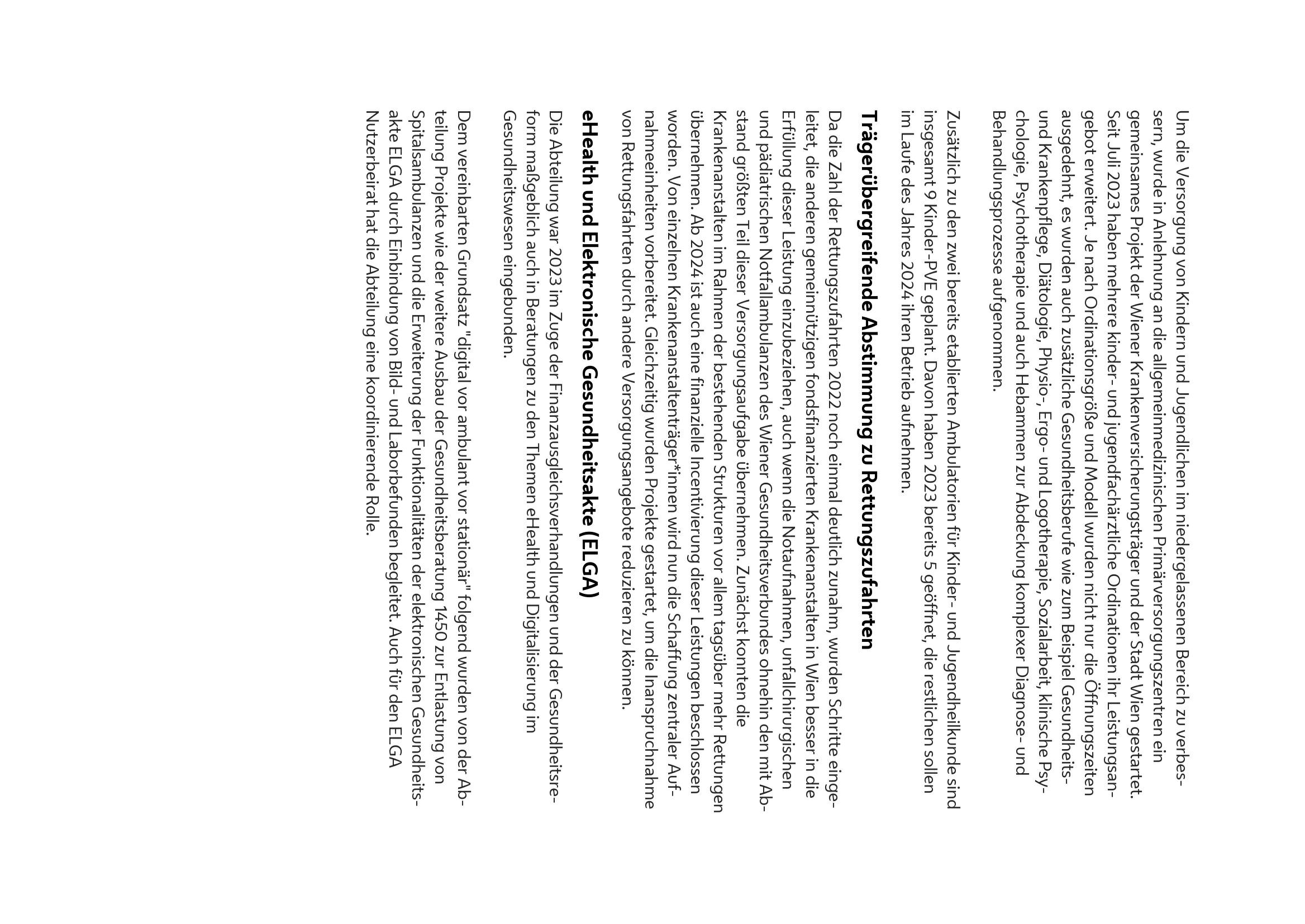 Um die Versorgung von Kindern und Jugendlichen im niedergelassenen Bereich zu verbessern, wurde in Anlehnung an die allgemeinmedizinischen Primärversorgungszentren ein gemeinsames Projekt der Wiener Krankenversicherungsträger und der Stadt Wien gestartet. Seit Juli 2023 haben mehrere kinder- und jugendfachärztliche Ordinationen ihr Leistungsangebot erweitert. Je nach Ordinationsgröße und Modell wurden nicht nur die Öffnungszeiten ausgedehnt, es wurden auch zusätzliche Gesundheitsberufe wie zum Beispiel Gesundheits- und Krankenpflege, Diätologie, Physio-, Ergo- und Logotherapie, Sozialarbeit, klinische Psychologie, Psychotherapie und auch Hebammen zur Abdeckung komplexer Diagnose- und Behandlungsprozesse aufgenommen.

Zusätzlich zu den zwei bereits etablierten Ambulatorien für Kinder- und Jugendheilkunde sind insgesamt 9 Kinder-PVE geplant. Davon haben 2023 bereits 5 geöffnet, die restlichen sollen im Laufe des Jahres 2024 ihren Betrieb aufnehmen.

Trägerübergreifende Abstimmung zu Rettungszufahrten

Da die Zahl der Rettungszufahrten 2022 noch einmal deutlich zunahm, wurden Schritte eingeleitet, die anderen gemeinnützigen fondsfinanzierten Krankenanstalten in Wien besser in die Erfüllung dieser Leistung einzubeziehen, auch wenn die Notaufnahmen, unfallchirurgischen und pädiatrischen Notfallambulanzen des Wiener Gesundheitsverbundes ohnehin den mit Abstand größten Teil dieser Versorgungsaufgabe übernehmen. Zunächst konnten die Krankenanstalten im Rahmen der bestehenden Strukturen vor allem tagsüber mehr Rettungen übernehmen. Ab 2024 ist auch eine finanzielle Incentivierung dieser Leistungen beschlossen worden. Von einzelnen Krankenanstaltenträger*innen wird nun die Schaffung zentraler Aufnahmeeinheiten vorbereitet. Gleichzeitig wurden Projekte gestartet, um die Inanspruchnahme von Rettungsfahrten durch andere Versorgungsangebote reduzieren zu können.

eHealth und Elektronische Gesundheitsakte (ELGA)

Die Abteilung war 2023 im Zuge der Finanzausgleichsverhandlungen und der Gesundheitsreform maßgeblich auch in Beratungen zu den Themen eHealth und Digitalisierung im Gesundheitswesen eingebunden.

Dem vereinbarten Grundsatz "digital vor ambulant vor stationär" folgend wurden von der Abteilung Projekte wie der weitere Ausbau der Gesundheitsberatung 1450 zur Entlastung von Spitalsambulanzen und die Erweiterung der Funktionalitäten der elektronischen Gesundheitsakte ELGA durch Einbindung von Bild- und Laborbefunden begleitet. Auch für den ELGA Nutzerbeirat hat die Abteilung eine koordinierende Rolle.